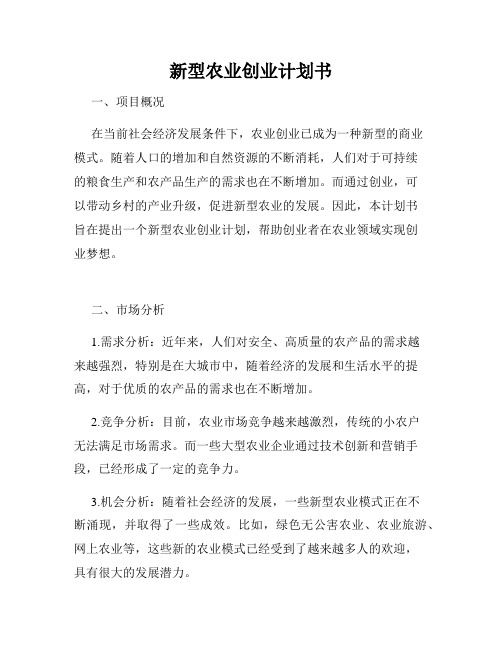 新型农业创业计划书

一、项目概况

在当前社会经济发展条件下，农业创业已成为一种新型的商业模式。随着人口的增加和自然资源的不断消耗，人们对于可持续的粮食生产和农产品生产的需求也在不断增加。而通过创业，可以带动乡村的产业升级，促进新型农业的发展。因此，本计划书旨在提出一个新型农业创业计划，帮助创业者在农业领域实现创业梦想。

二、市场分析

1.需求分析：近年来，人们对安全、高质量的农产品的需求越来越强烈，特别是在大城市中，随着经济的发展和生活水平的提高，对于优质的农产品的需求也在不断增加。

2.竞争分析：目前，农业市场竞争越来越激烈，传统的小农户无法满足市场需求。而一些大型农业企业通过技术创新和营销手段，已经形成了一定的竞争力。

3.机会分析：随着社会经济的发展，一些新型农业模式正在不断涌现，并取得了一些成效。比如，绿色无公害农业、农业旅游、网上农业等，这些新的农业模式已经受到了越来越多人的欢迎，具有很大的发展潜力。